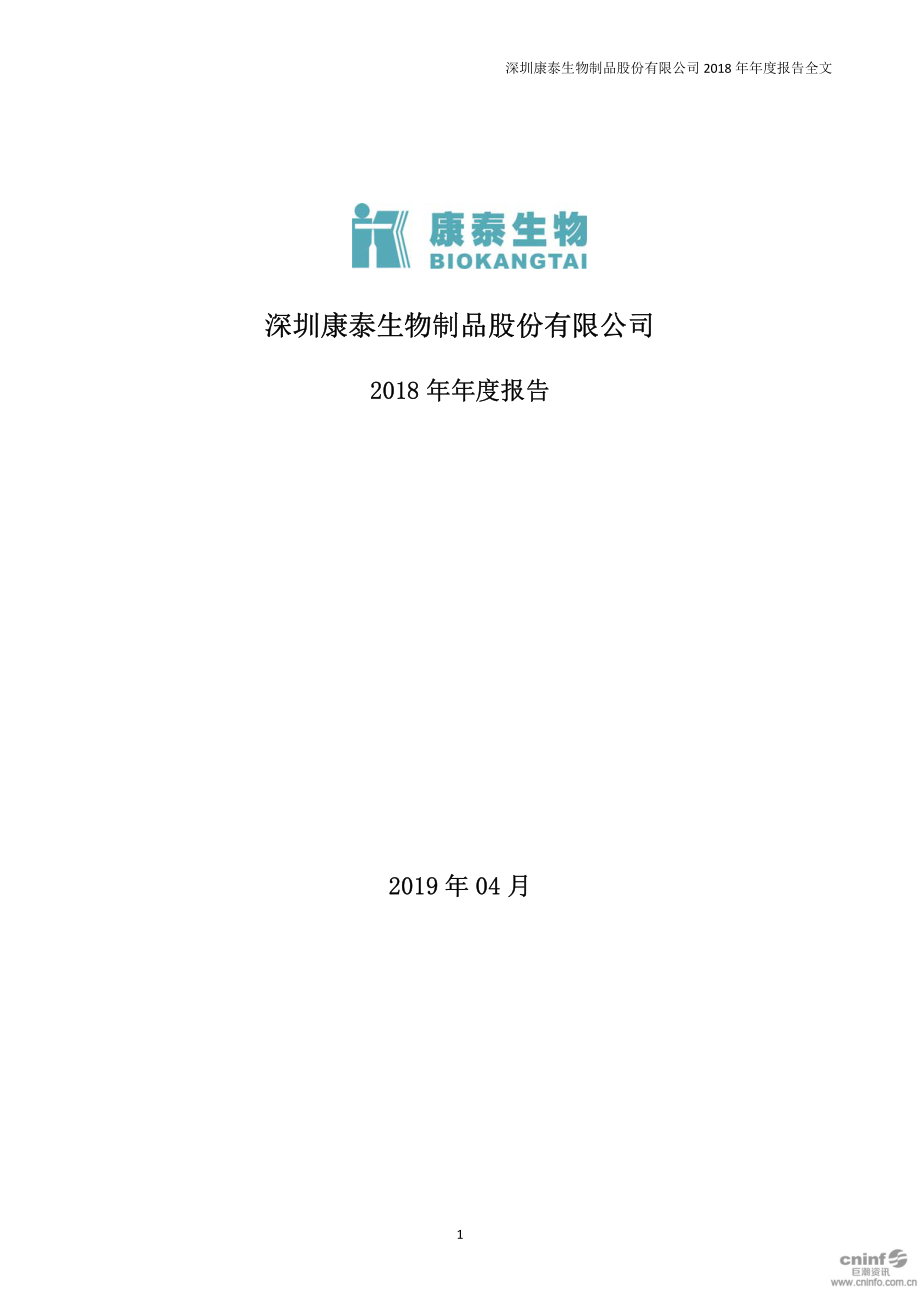 深圳康泰生物制品股份有限公司 2018 年年度报告全文

康泰生物
BIOKANGTAI

深圳康泰生物制品股份有限公司

2018 年年度报告

2019 年 04 月

1

cninf
巨潮资讯
www.cninfo.com.cn